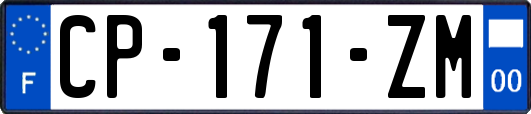 F
CP-171-ZM
00